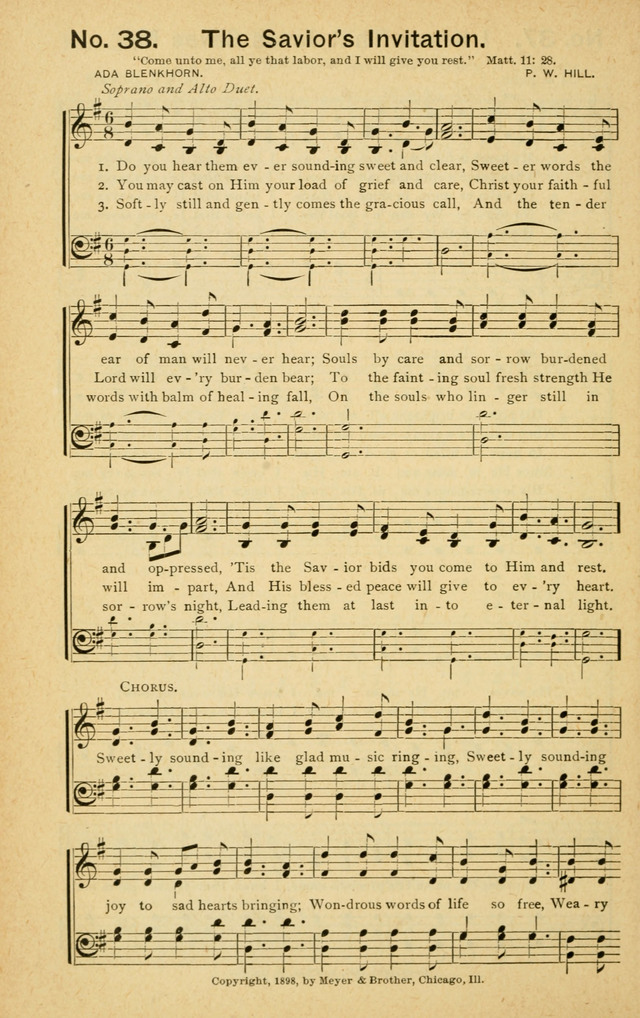 No. 38. The Savior's Invitation.

"Come unto me, all ye that labor, and I will give you rest." Matt. 11: 28.

ADA BLENKHORN. P. W. HILL.

Soprano and Alto Duet.

1. Do you hear them ev - er sound-ing sweet and clear, Sweet - er words the ear of man will nev - er hear; Souls by care and sor - row bur-dened and op-pressed, 'Tis the Sav - ior bids you come to Him and rest.
2. You may cast on Him your load of grief and care, Christ your faith - ful Lord will ev - 'ry bur - den bear; To the faint - ing soul fresh strength He will im - part, And His bless - ed peace will give to ev - 'ry heart.
3. Soft - ly still and gen - tly comes the gra-cious call, And the ten - der words with balm of heal - ing fall, On the souls who lin - ger still in sor - row's night, Lead-ing them at last in - to e - ter - nal light.

CHORUS.

Sweet - ly sound - ing like glad mu - sic ring - ing, Sweet - ly sound-ing joy to sad hearts bringing; Won-drous words of life so free, Wea - ry

Copyright, 1898, by Meyer & Brother, Chicago, Ill.